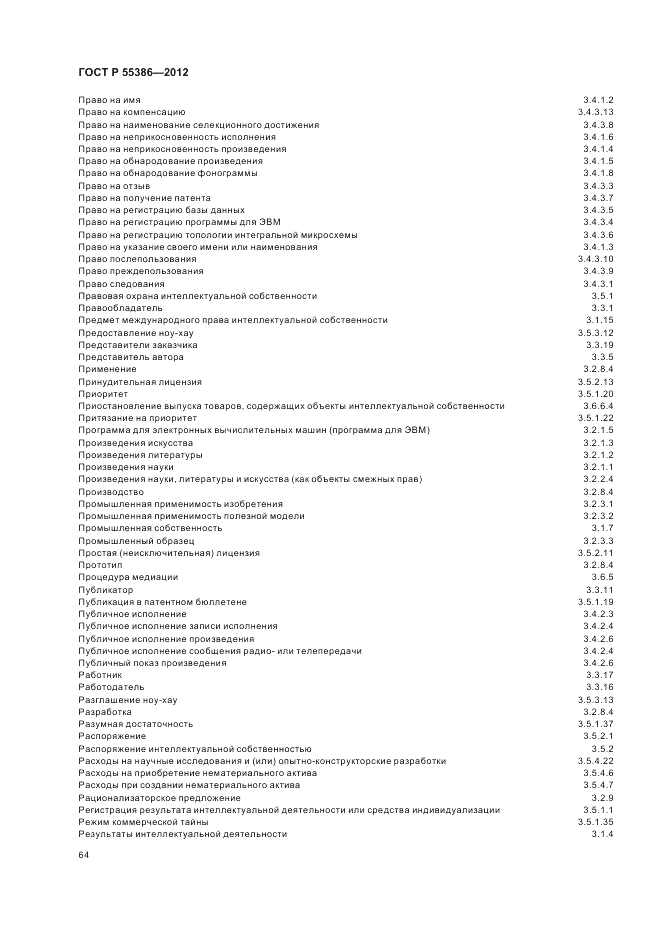 ГОСТ Р 55386—2012

| | |
|---|---|
| Право на имя | 3.4.1.2 |
| Право на компенсацию | 3.4.3.13 |
| Право на наименование селекционного достижения | 3.4.3.8 |
| Право на неприкосновенность исполнения | 3.4.1.6 |
| Право на неприкосновенность произведения | 3.4.1.4 |
| Право на обнародование произведения | 3.4.1.5 |
| Право на обнародование фонограммы | 3.4.1.8 |
| Право на отзыв | 3.4.3.3 |
| Право на получение патента | 3.4.3.7 |
| Право на регистрацию базы данных | 3.4.3.5 |
| Право на регистрацию программы для ЭВМ | 3.4.3.4 |
| Право на регистрацию топологии интегральной микросхемы | 3.4.3.6 |
| Право на указание своего имени или наименования | 3.4.1.3 |
| Право послепользования | 3.4.3.10 |
| Право преждепользования | 3.4.3.9 |
| Право следования | 3.4.3.1 |
| Правовая охрана интеллектуальной собственности | 3.5.1 |
| Правообладатель | 3.3.1 |
| Предмет международного права интеллектуальной собственности | 3.1.15 |
| Предоставление ноу-хау | 3.5.3.12 |
| Представители заказчика | 3.3.19 |
| Представитель автора | 3.3.5 |
| Применение | 3.2.8.4 |
| Принудительная лицензия | 3.5.2.13 |
| Приоритет | 3.5.1.20 |
| Приостановление выпуска товаров, содержащих объекты интеллектуальной собственности | 3.6.6.4 |
| Притязание на приоритет | 3.5.1.22 |
| Программа для электронных вычислительных машин (программа для ЭВМ) | 3.2.1.5 |
| Произведения искусства | 3.2.1.3 |
| Произведения литературы | 3.2.1.2 |
| Произведения науки | 3.2.1.1 |
| Произведения науки, литературы и искусства (как объекты смежных прав) | 3.2.2.4 |
| Производство | 3.2.8.4 |
| Промышленная применимость изобретения | 3.2.3.1 |
| Промышленная применимость полезной модели | 3.2.3.2 |
| Промышленная собственность | 3.1.7 |
| Промышленный образец | 3.2.3.3 |
| Простая (неисключительная) лицензия | 3.5.2.11 |
| Прототип | 3.2.8.4 |
| Процедура медиации | 3.6.5 |
| Публикатор | 3.3.11 |
| Публикация в патентном бюллетене | 3.5.1.19 |
| Публичное исполнение | 3.4.2.3 |
| Публичное исполнение записи исполнения | 3.4.2.4 |
| Публичное исполнение произведения | 3.4.2.6 |
| Публичное исполнение сообщения радио- или телепередачи | 3.4.2.4 |
| Публичный показ произведения | 3.4.2.6 |
| Работник | 3.3.17 |
| Работодатель | 3.3.16 |
| Разглашение ноу-хау | 3.5.3.13 |
| Разработка | 3.2.8.4 |
| Разумная достаточность | 3.5.1.37 |
| Распоряжение | 3.5.2.1 |
| Распоряжение интеллектуальной собственностью | 3.5.2 |
| Расходы на научные исследования и (или) опытно-конструкторские разработки | 3.5.4.22 |
| Расходы на приобретение нематериального актива | 3.5.4.6 |
| Расходы при создании нематериального актива | 3.5.4.7 |
| Рационализаторское предложение | 3.2.9 |
| Регистрация результата интеллектуальной деятельности или средства индивидуализации | 3.5.1.1 |
| Режим коммерческой тайны | 3.5.1.35 |
| Результаты интеллектуальной деятельности | 3.1.4 |

64